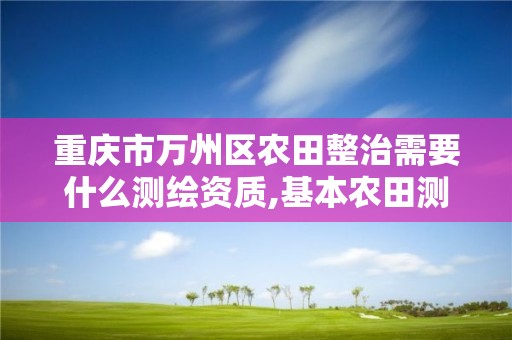 重庆市万州区农田整治需要什么测绘资质,基本农田测